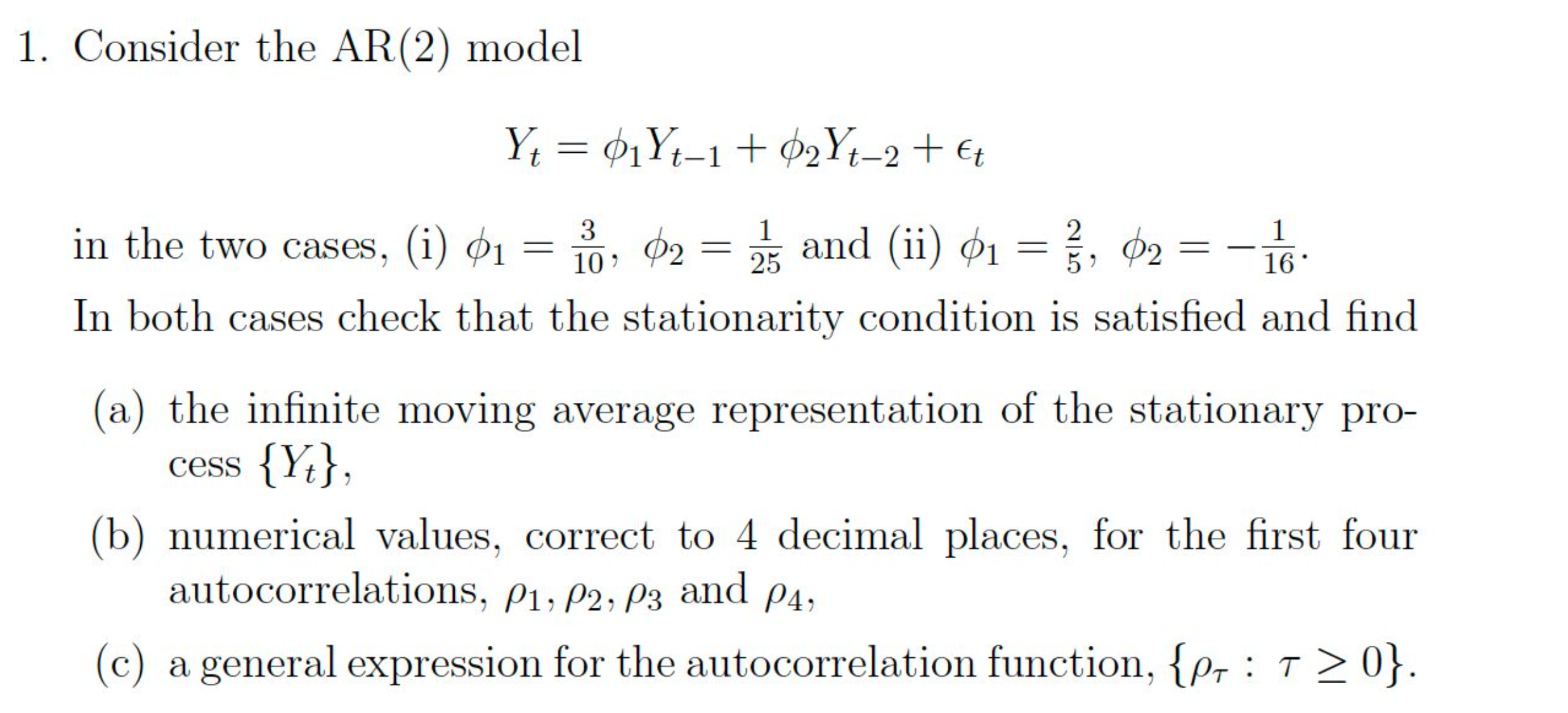 1. Consider the AR(2) model

$$Y_t = \phi_1 Y_{t-1} + \phi_2 Y_{t-2} + \epsilon_t$$

in the two cases, (i) $\phi_1 = \frac{3}{10}$, $\phi_2 = \frac{1}{25}$ and (ii) $\phi_1 = \frac{2}{5}$, $\phi_2 = -\frac{1}{16}$. In both cases check that the stationarity condition is satisfied and find

(a) the infinite moving average representation of the stationary process $\{Y_t\}$,

(b) numerical values, correct to 4 decimal places, for the first four autocorrelations, $\rho_1, \rho_2, \rho_3$ and $\rho_4$,

(c) a general expression for the autocorrelation function, $\{\rho_\tau : \tau \geq 0\}$.